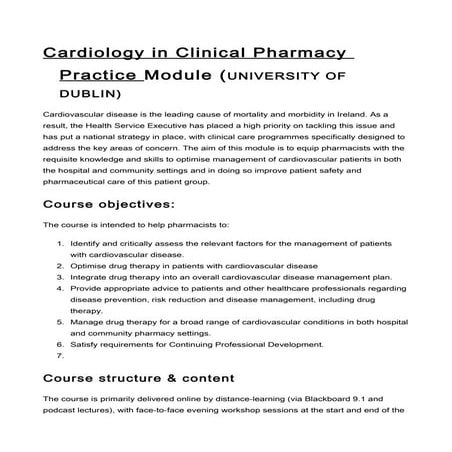 Cardiology in Clinical Pharmacy Practice Module (UNIVERSITY OF DUBLIN)

Cardiovascular disease is the leading cause of mortality and morbidity in Ireland. As a result, the Health Service Executive has placed a high priority on tackling this issue and has put a national strategy in place, with clinical care programmes specifically designed to address the key areas of concern. The aim of this module is to equip pharmacists with the requisite knowledge and skills to optimise management of cardiovascular patients in both the hospital and community settings and in doing so improve patient safety and pharmaceutical care of this patient group.

Course objectives:

The course is intended to help pharmacists to:

1. Identify and critically assess the relevant factors for the management of patients with cardiovascular disease.
2. Optimise drug therapy in patients with cardiovascular disease
3. Integrate drug therapy into an overall cardiovascular disease management plan.
4. Provide appropriate advice to patients and other healthcare professionals regarding disease prevention, risk reduction and disease management, including drug therapy.
5. Manage drug therapy for a broad range of cardiovascular conditions in both hospital and community pharmacy settings.
6. Satisfy requirements for Continuing Professional Development.
7.

Course structure & content

The course is primarily delivered online by distance-learning (via Blackboard 9.1 and podcast lectures), with face-to-face evening workshop sessions at the start and end of the